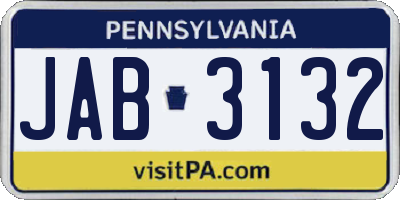 PENNSYLVANIA

JAB 3132

visitPA.com